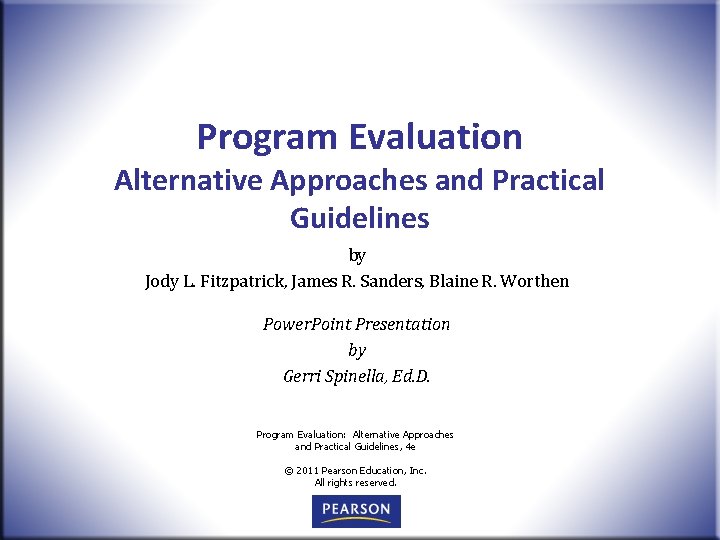 Program Evaluation
Alternative Approaches and Practical Guidelines

by
Jody L. Fitzpatrick, James R. Sanders, Blaine R. Worthen

PowerPoint Presentation
by
Gerri Spinella, Ed.D.

Program Evaluation: Alternative Approaches and Practical Guidelines, 4e

© 2011 Pearson Education, Inc.
All rights reserved.

PEARSON